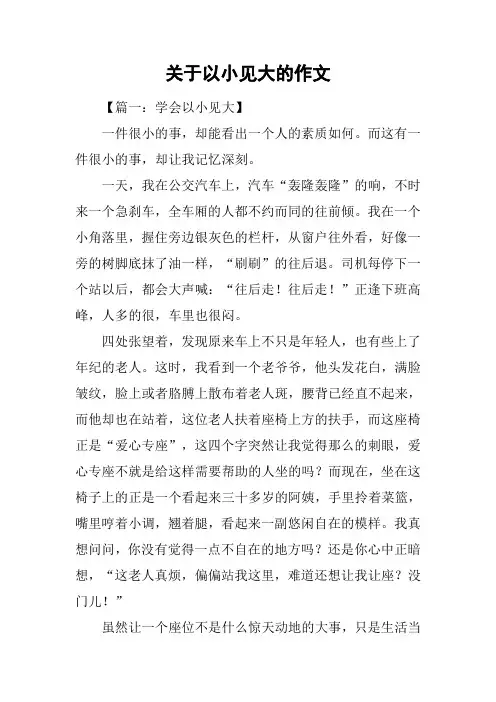 关于以小见大的作文

【篇一：学会以小见大】

一件很小的事，却能看出一个人的素质如何。而这有一件很小的事，却让我记忆深刻。

一天，我在公交汽车上，汽车“轰隆轰隆”的响，不时来一个急刹车，全车厢的人都不约而同的往前倾。我在一个小角落里，握住旁边银灰色的栏杆，从窗户往外看，好像一旁的树脚底抹了油一样，“刷刷”的往后退。司机每停下一个站以后，都会大声喊：“往后走！往后走！”正逢下班高峰，人多的很，车里也很闷。

四处张望着，发现原来车上不只是年轻人，也有些上了年纪的老人。这时，我看到一个老爷爷，他头发花白，满脸皱纹，脸上或者胳膊上散布着老人斑，腰背已经直不起来，而他却也在站着，这位老人扶着座椅上方的扶手，而这座椅正是“爱心专座”，这四个字突然让我觉得那么的刺眼，爱心专座不就是给这样需要帮助的人坐的吗？而现在，坐在这椅子上的正是一个看起来三十多岁的阿姨，手里拎着菜篮，嘴里哼着小调，翘着腿，看起来一副悠闲自在的模样。我真想问问，你没有觉得一点不自在的地方吗？还是你心中正暗想，“这老人真烦，偏偏站我这里，难道还想让我让座？没门儿！”

虽然让一个座位不是什么惊天动地的大事，只是生活当